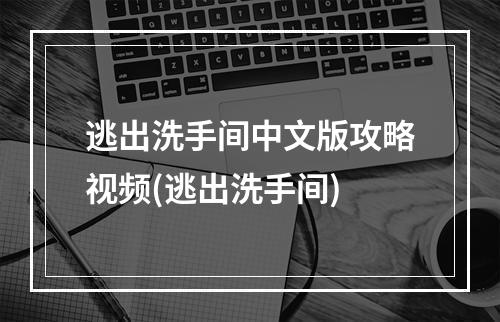 逃出洗手间中文版攻略视频(逃出洗手间)